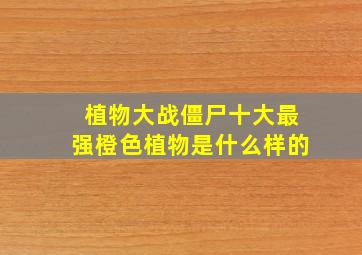 植物大战僵尸十大最强橙色植物是什么样的